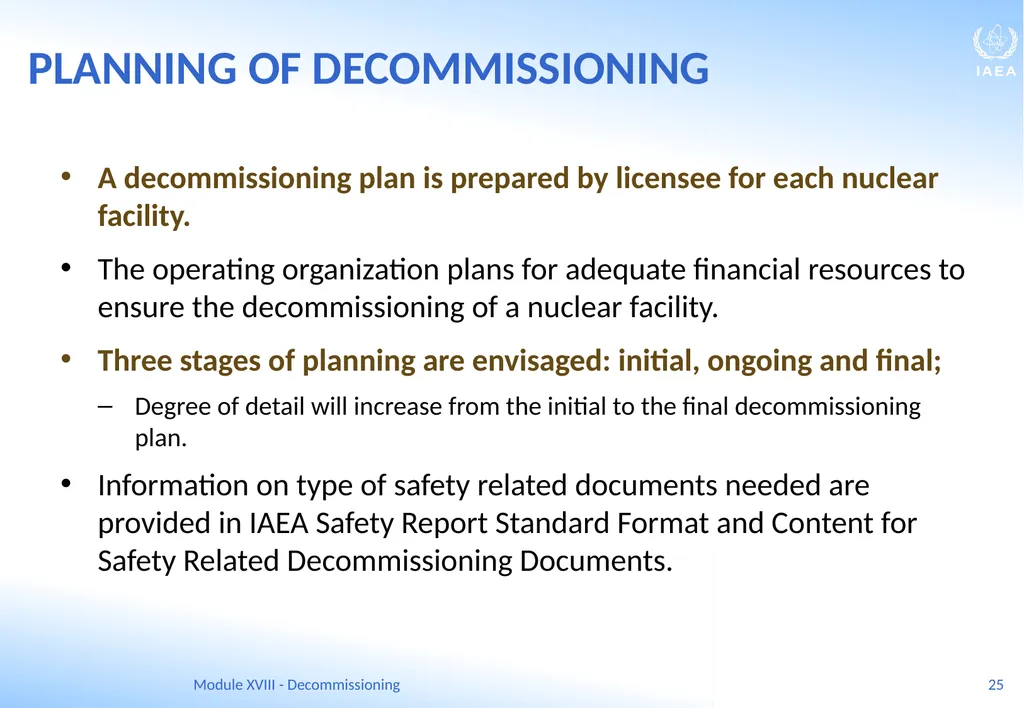 PLANNING OF DECOMMISSIONING

IAEA

• A decommissioning plan is prepared by licensee for each nuclear facility.

• The operating organization plans for adequate financial resources to ensure the decommissioning of a nuclear facility.

• Three stages of planning are envisaged: initial, ongoing and final;

– Degree of detail will increase from the initial to the final decommissioning plan.

• Information on type of safety related documents needed are provided in IAEA Safety Report Standard Format and Content for Safety Related Decommissioning Documents.

Module XVIII - Decommissioning

25